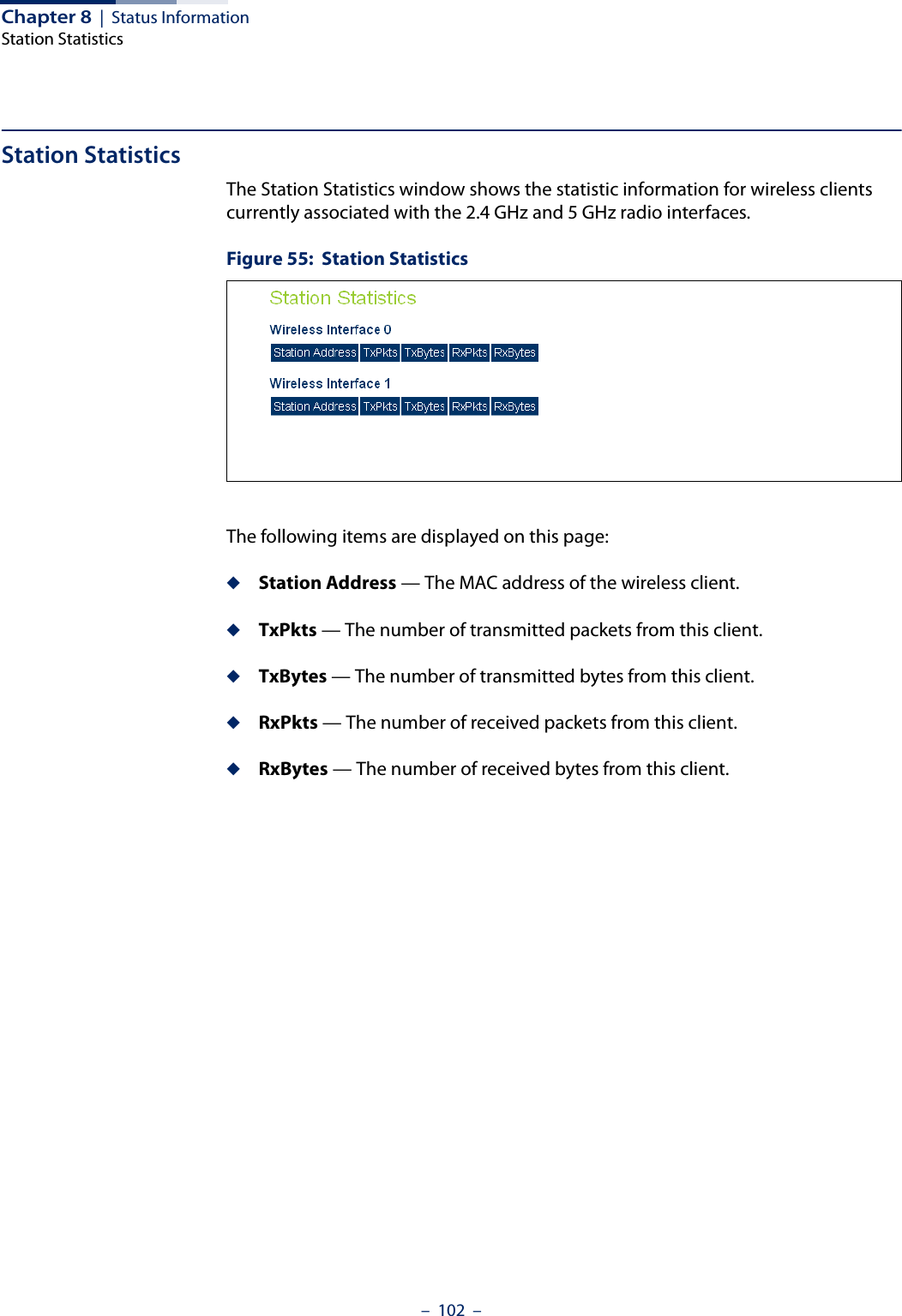 Chapter 8 | Status Information
Station Statistics

Station Statistics

The Station Statistics window shows the statistic information for wireless clients currently associated with the 2.4 GHz and 5 GHz radio interfaces.

Figure 55: Station Statistics

Station Statistics

Wireless Interface 0

| Station Address | TxPkts | TxBytes | RxPkts | RxBytes |
|---|---|---|---|---|

Wireless Interface 1

| Station Address | TxPkts | TxBytes | RxPkts | RxBytes |
|---|---|---|---|---|

The following items are displayed on this page:

◆ Station Address — The MAC address of the wireless client.

◆ TxPkts — The number of transmitted packets from this client.

◆ TxBytes — The number of transmitted bytes from this client.

◆ RxPkts — The number of received packets from this client.

◆ RxBytes — The number of received bytes from this client.

– 102 –